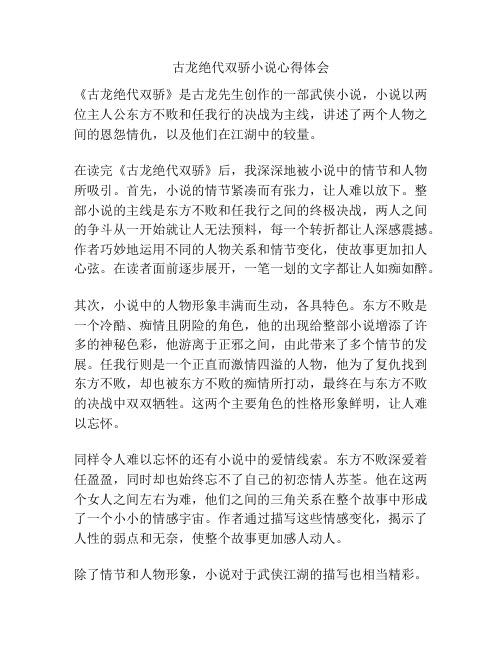 古龙绝代双骄小说心得体会

《古龙绝代双骄》是古龙先生创作的一部武侠小说，小说以两位主人公东方不败和任我行的决战为主线，讲述了两个人物之间的恩怨情仇，以及他们在江湖中的较量。

在读完《古龙绝代双骄》后，我深深地被小说中的情节和人物所吸引。首先，小说的情节紧凑而有张力，让人难以放下。整部小说的主线是东方不败和任我行之间的终极决战，两人之间的争斗从一开始就让人无法预料，每一个转折都让人深感震撼。作者巧妙地运用不同的人物关系和情节变化，使故事更加扣人心弦。在读者面前逐步展开，一笔一划的文字都让人如痴如醉。

其次，小说中的人物形象丰满而生动，各具特色。东方不败是一个冷酷、痴情且阴险的角色，他的出现给整部小说增添了许多的神秘色彩，他游离于正邪之间，由此带来了多个情节的发展。任我行则是一个正直而激情四溢的人物，他为了复仇找到东方不败，却也被东方不败的痴情所打动，最终在与东方不败的决战中双双牺牲。这两个主要角色的性格形象鲜明，让人难以忘怀。

同样令人难以忘怀的还有小说中的爱情线索。东方不败深爱着任盈盈，同时却也始终忘不了自己的初恋情人苏荃。他在这两个女人之间左右为难，他们之间的三角关系在整个故事中形成了一个小小的情感宇宙。作者通过描写这些情感变化，揭示了人性的弱点和无奈，使整个故事更加感人动人。

除了情节和人物形象，小说对于武侠江湖的描写也相当精彩。